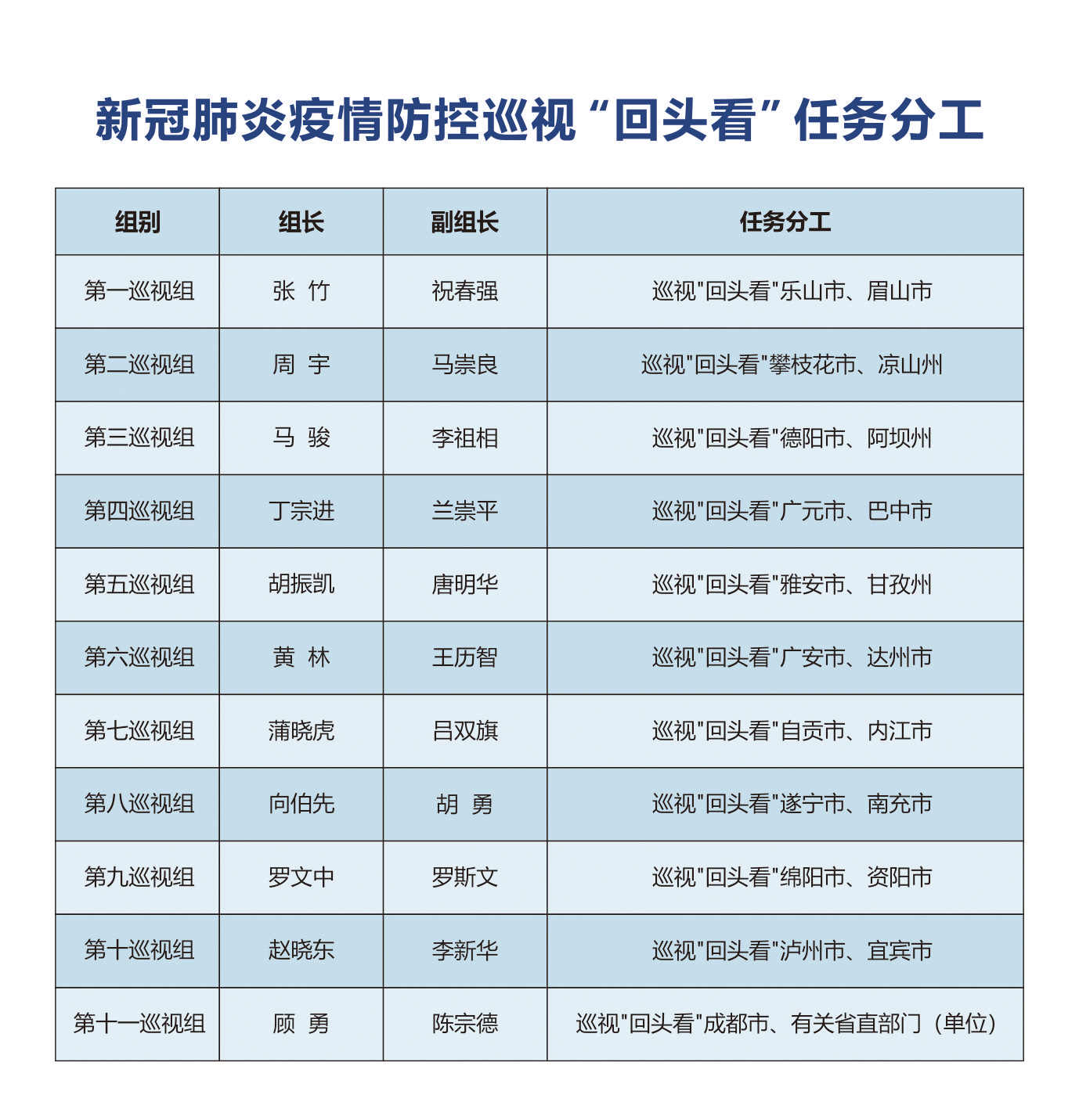 新冠肺炎疫情防控巡视“回头看”任务分工

| 组别 | 组长 | 副组长 | 任务分工 |
|---|---|---|---|
| 第一巡视组 | 张 竹 | 祝春强 | 巡视"回头看"乐山市、眉山市 |
| 第二巡视组 | 周 宇 | 马崇良 | 巡视"回头看"攀枝花市、凉山州 |
| 第三巡视组 | 马 骏 | 李祖相 | 巡视"回头看"德阳市、阿坝州 |
| 第四巡视组 | 丁宗进 | 兰崇平 | 巡视"回头看"广元市、巴中市 |
| 第五巡视组 | 胡振凯 | 唐明华 | 巡视"回头看"雅安市、甘孜州 |
| 第六巡视组 | 黄 林 | 王历智 | 巡视"回头看"广安市、达州市 |
| 第七巡视组 | 蒲晓虎 | 吕双旗 | 巡视"回头看"自贡市、内江市 |
| 第八巡视组 | 向伯先 | 胡 勇 | 巡视"回头看"遂宁市、南充市 |
| 第九巡视组 | 罗文中 | 罗斯文 | 巡视"回头看"绵阳市、资阳市 |
| 第十巡视组 | 赵晓东 | 李新华 | 巡视"回头看"泸州市、宜宾市 |
| 第十一巡视组 | 顾 勇 | 陈宗德 | 巡视"回头看"成都市、有关省直部门（单位） |